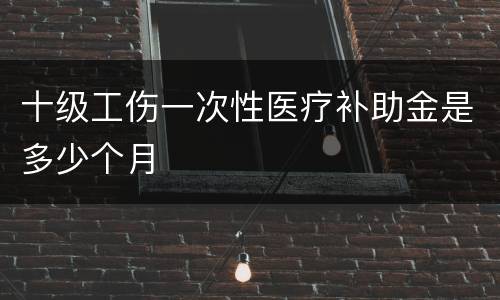 十级工伤一次性医疗补助金是多少个月